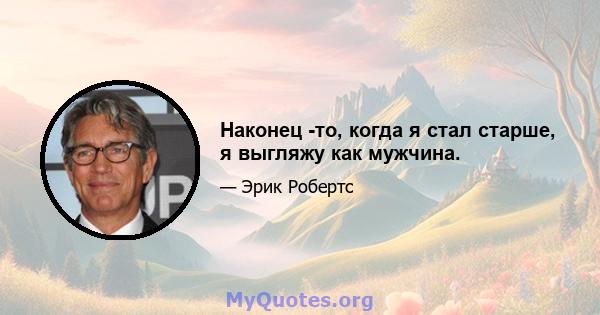 Наконец -то, когда я стал старше, я выгляжу как мужчина.

— Эрик Робертс

MyQuotes.org